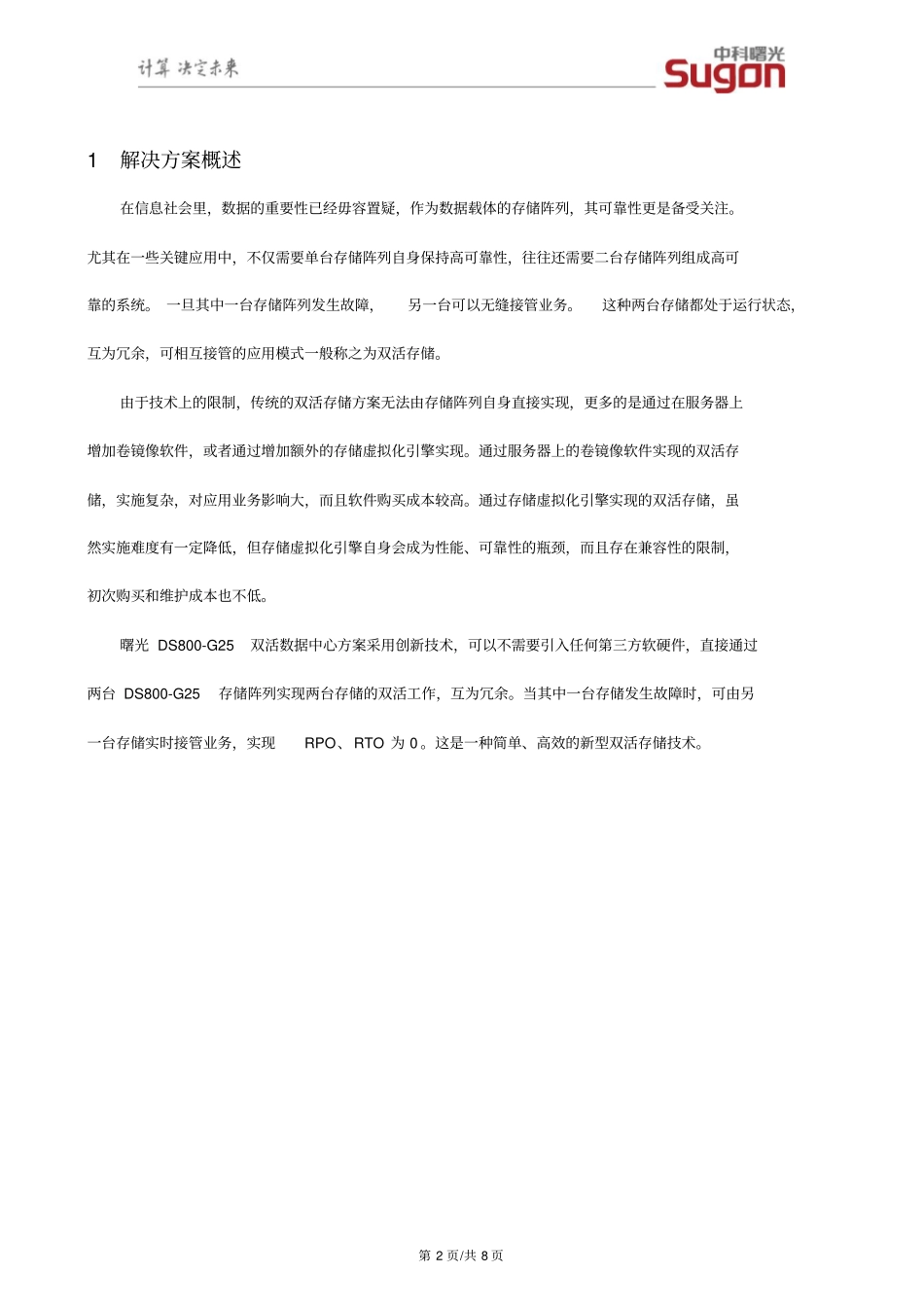 计算 决定未来

中科曙光 Sugon

1 解决方案概述

在信息社会里，数据的重要性已经毋容置疑，作为数据载体的存储阵列，其可靠性更是备受关注。尤其在一些关键应用中，不仅需要单台存储阵列自身保持高可靠性，往往还需要二台存储阵列组成高可靠的系统。一旦其中一台存储阵列发生故障，另一台可以无缝接管业务。这种两台存储都处于运行状态，互为冗余，可相互接管的应用模式一般称之为双活存储。

由于技术上的限制，传统的双活存储方案无法由存储阵列自身直接实现，更多的是通过在服务器上增加卷镜像软件，或者通过增加额外的存储虚拟化引擎实现。通过服务器上的卷镜像软件实现的双活存储，实施复杂，对应用业务影响大，而且软件购买成本较高。通过存储虚拟化引擎实现的双活存储，虽然实施难度有一定降低，但存储虚拟化引擎自身会成为性能、可靠性的瓶颈，而且存在兼容性的限制，初次购买和维护成本也不低。

曙光 DS800-G25 双活数据中心方案采用创新技术，可以不需要引入任何第三方软硬件，直接通过两台 DS800-G25 存储阵列实现两台存储的双活工作，互为冗余。当其中一台存储发生故障时，可由另一台存储实时接管业务，实现 RPO、RTO 为 0。这是一种简单、高效的新型双活存储技术。

第 2 页/共 8 页